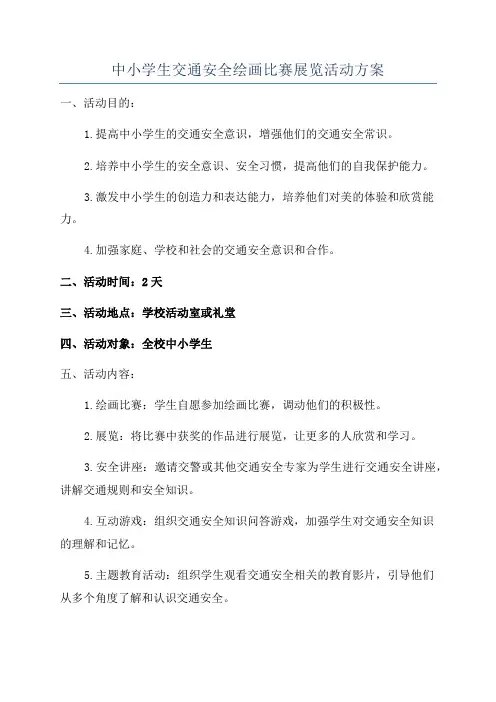 中小学生交通安全绘画比赛展览活动方案

一、活动目的：

1.提高中小学生的交通安全意识，增强他们的交通安全常识。

2.培养中小学生的安全意识、安全习惯，提高他们的自我保护能力。

3.激发中小学生的创造力和表达能力，培养他们对美的体验和欣赏能力。

4.加强家庭、学校和社会的交通安全意识和合作。

二、活动时间：2天

三、活动地点：学校活动室或礼堂

四、活动对象：全校中小学生

五、活动内容：

1.绘画比赛：学生自愿参加绘画比赛，调动他们的积极性。

2.展览：将比赛中获奖的作品进行展览，让更多的人欣赏和学习。

3.安全讲座：邀请交警或其他交通安全专家为学生进行交通安全讲座，讲解交通规则和安全知识。

4.互动游戏：组织交通安全知识问答游戏，加强学生对交通安全知识的理解和记忆。

5.主题教育活动：组织学生观看交通安全相关的教育影片，引导他们从多个角度了解和认识交通安全。